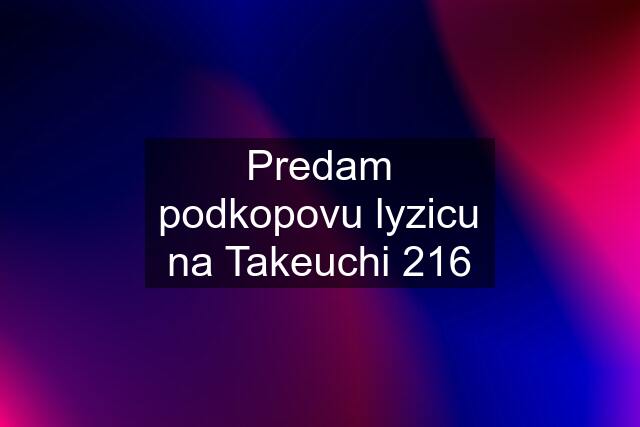 Predam podkopovu lyzicu na Takeuchi 216